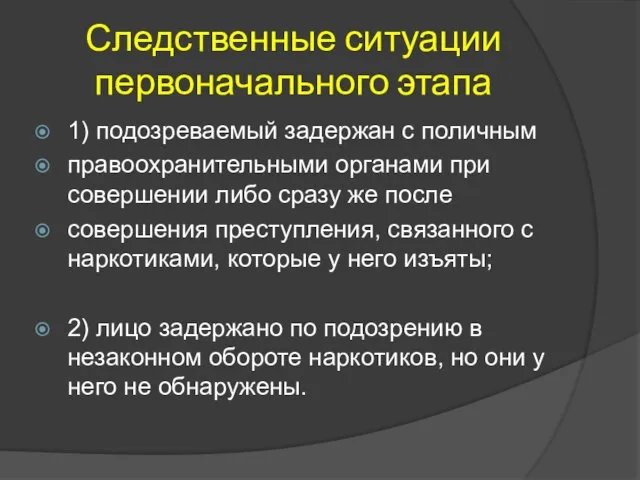 Следственные ситуации первоначального этапа

1) подозреваемый задержан с поличным

правоохранительными органами при совершении либо сразу же после

совершения преступления, связанного с наркотиками, которые у него изъяты;

2) лицо задержано по подозрению в незаконном обороте наркотиков, но они у него не обнаружены.